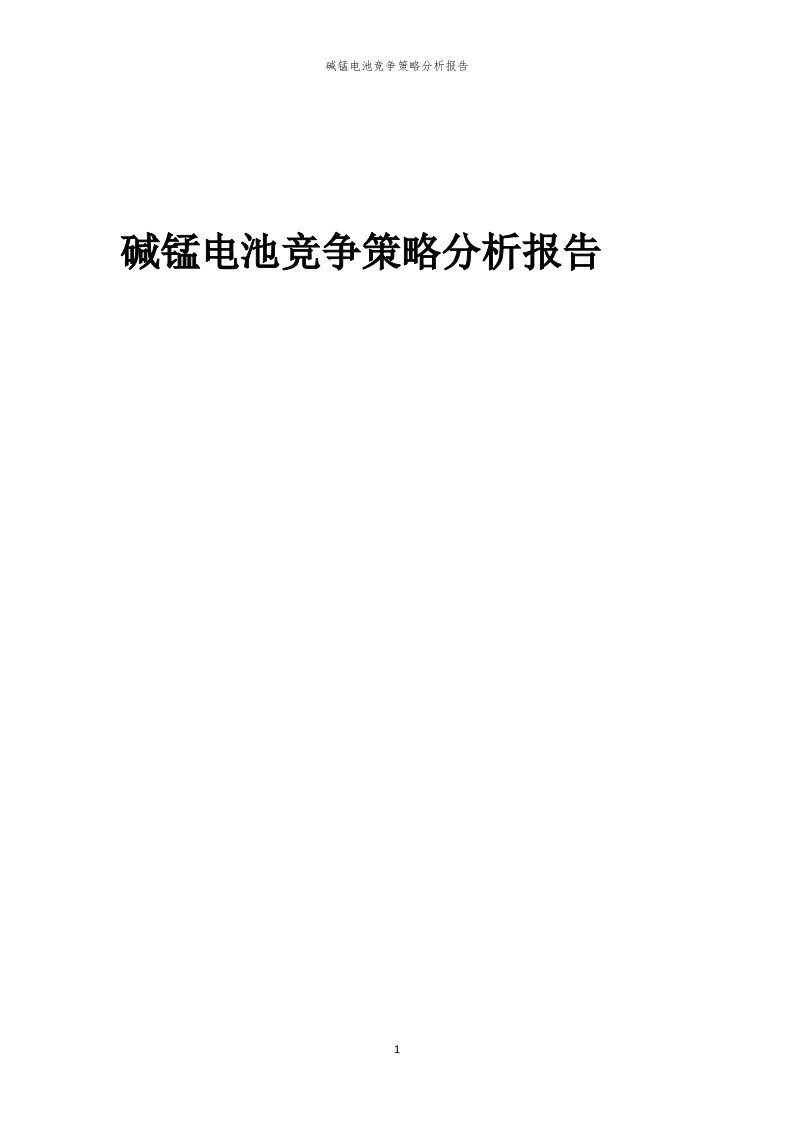 碱锰电池竞争策略分析报告

碱锰电池竞争策略分析报告

1